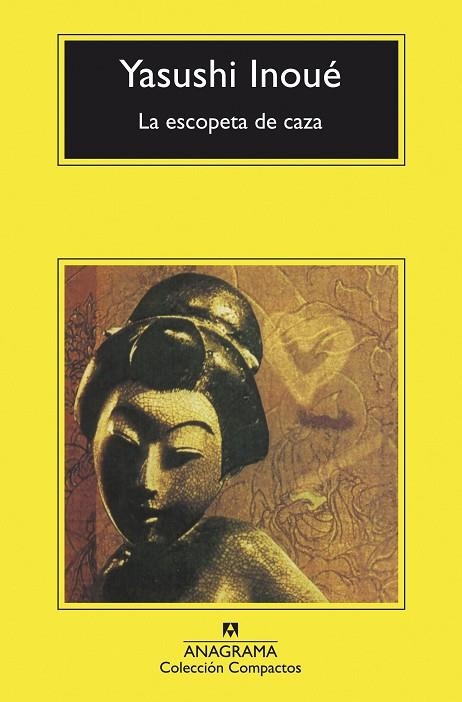 Yasushi Inoué

La escopeta de caza

ANAGRAMA
Colección Compactos